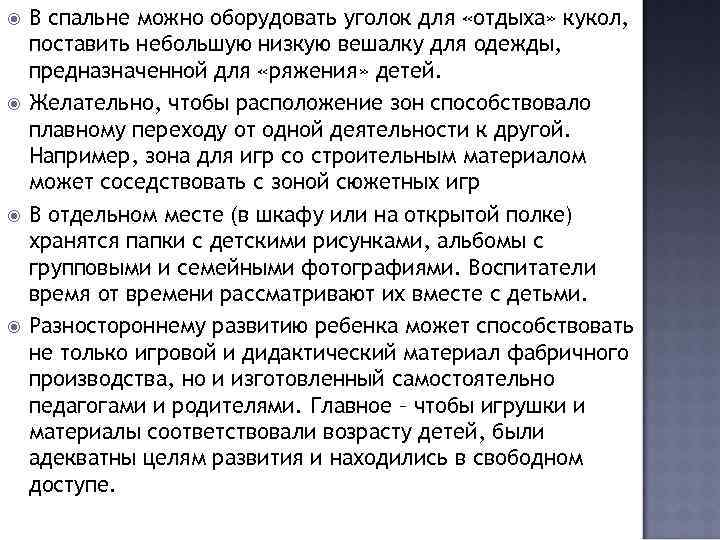 В спальне можно оборудовать уголок для «отдыха» кукол, поставить небольшую низкую вешалку для одежды, предназначенной для «ряжения» детей.

Желательно, чтобы расположение зон способствовало плавному переходу от одной деятельности к другой. Например, зона для игр со строительным материалом может соседствовать с зоной сюжетных игр

В отдельном месте (в шкафу или на открытой полке) хранятся папки с детскими рисунками, альбомы с групповыми и семейными фотографиями. Воспитатели время от времени рассматривают их вместе с детьми.

Разностороннему развитию ребенка может способствовать не только игровой и дидактический материал фабричного производства, но и изготовленный самостоятельно педагогами и родителями. Главное – чтобы игрушки и материалы соответствовали возрасту детей, были адекватны целям развития и находились в свободном доступе.